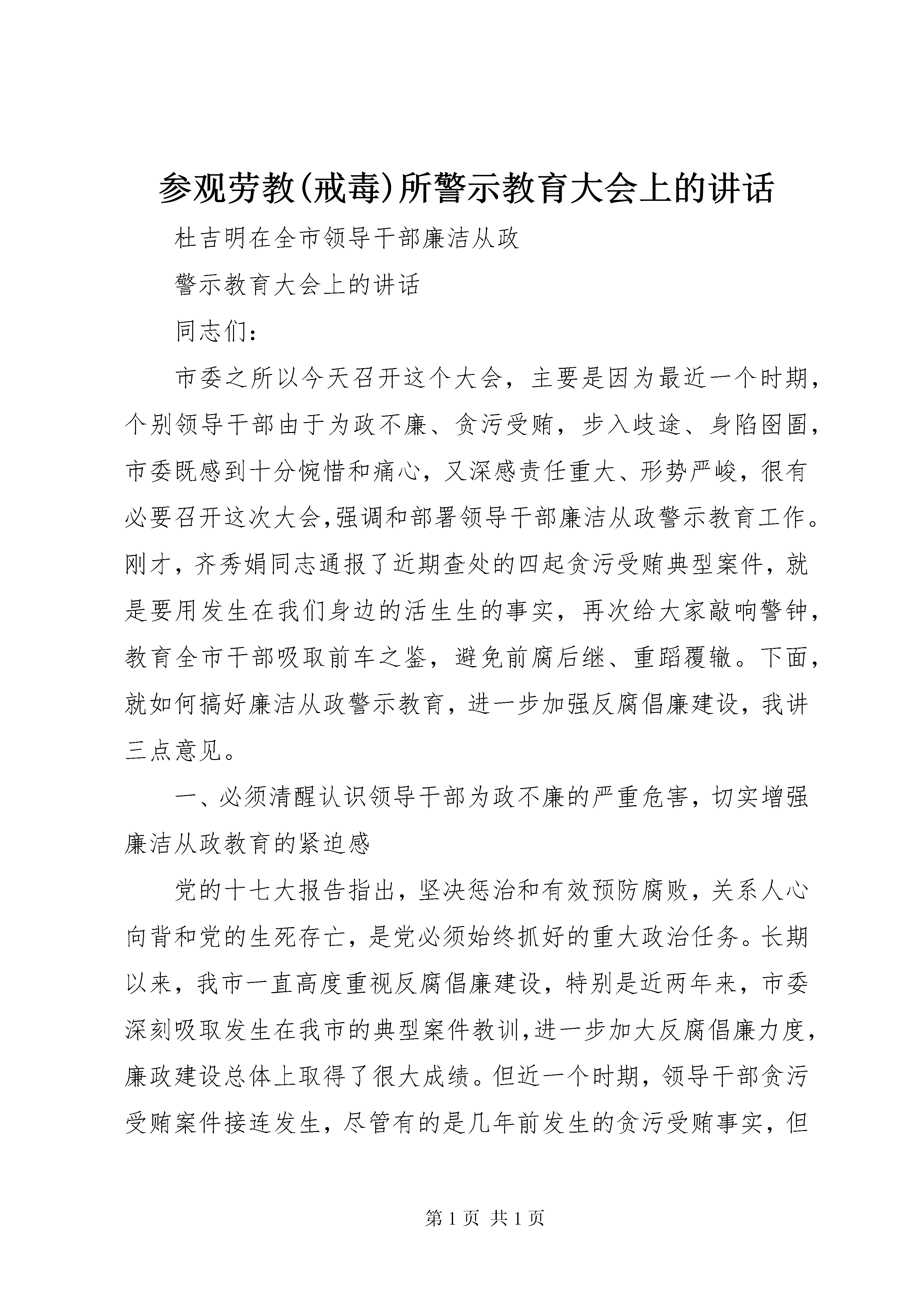 参观劳教(戒毒)所警示教育大会上的讲话

杜吉明在全市领导干部廉洁从政

警示教育大会上的讲话

同志们：

市委之所以今天召开这个大会，主要是因为最近一个时期，个别领导干部由于为政不廉、贪污受贿，步入歧途、身陷囹圄，市委既感到十分惋惜和痛心，又深感责任重大、形势严峻，很有必要召开这次大会，强调和部署领导干部廉洁从政警示教育工作。刚才，齐秀娟同志通报了近期查处的四起贪污受贿典型案件，就是要用发生在我们身边的活生生的事实，再次给大家敲响警钟，教育全市干部吸取前车之鉴，避免前腐后继、重蹈覆辙。下面，就如何搞好廉洁从政警示教育，进一步加强反腐倡廉建设，我讲三点意见。

一、必须清醒认识领导干部为政不廉的严重危害，切实增强廉洁从政教育的紧迫感

党的十七大报告指出，坚决惩治和有效预防腐败，关系人心向背和党的生死存亡，是党必须始终抓好的重大政治任务。长期以来，我市一直高度重视反腐倡廉建设，特别是近两年来，市委深刻吸取发生在我市的典型案件教训，进一步加大反腐倡廉力度，廉政建设总体上取得了很大成绩。但近一个时期，领导干部贪污受贿案件接连发生，尽管有的是几年前发生的贪污受贿事实，但

第 1 页 共 1 页